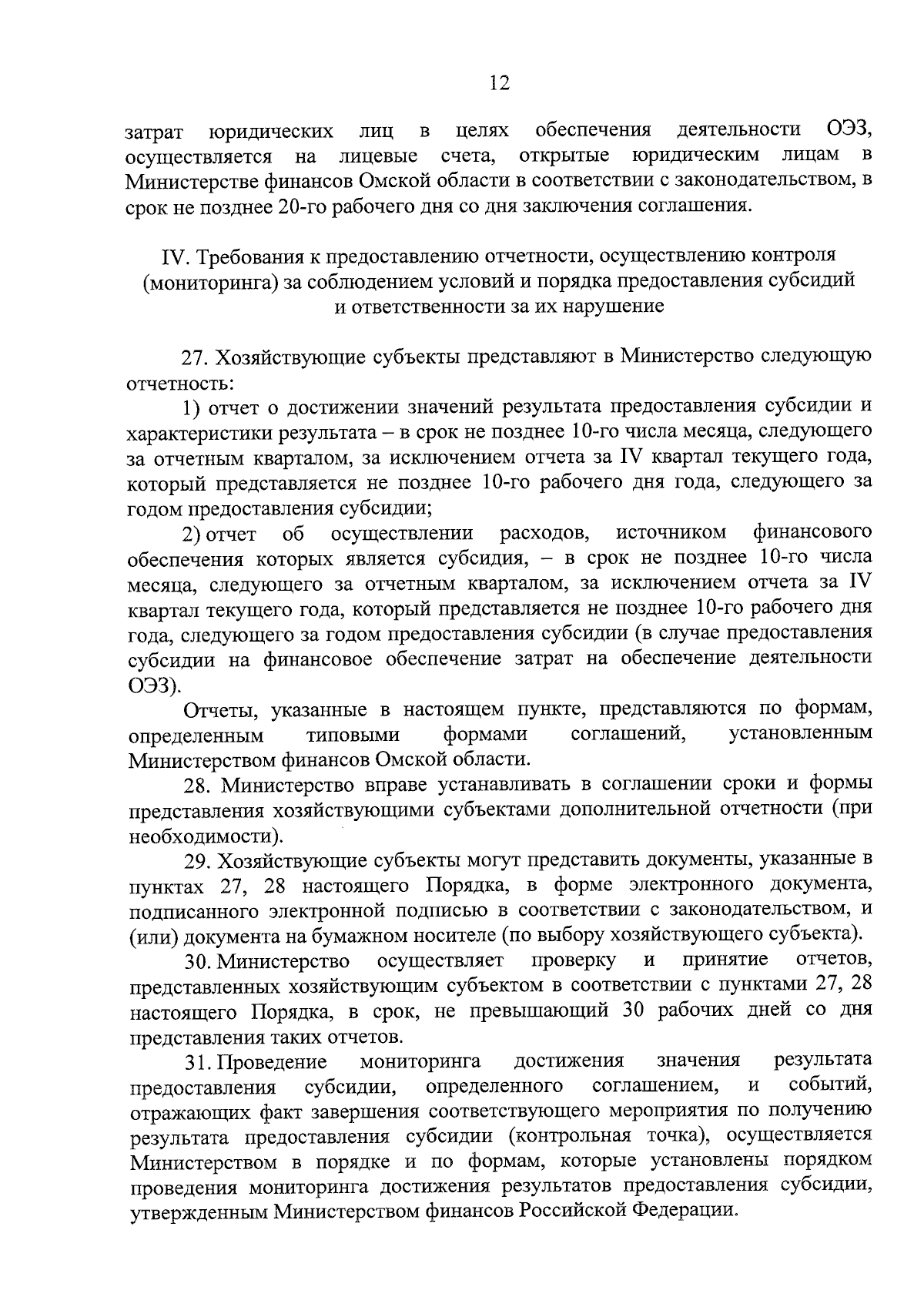 12

затрат юридических лиц в целях обеспечения деятельности ОЭЗ, осуществляется на лицевые счета, открытые юридическим лицам в Министерстве финансов Омской области в соответствии с законодательством, в срок не позднее 20-го рабочего дня со дня заключения соглашения.

IV. Требования к предоставлению отчетности, осуществлению контроля (мониторинга) за соблюдением условий и порядка предоставления субсидий и ответственности за их нарушение

27. Хозяйствующие субъекты представляют в Министерство следующую отчетность:

1) отчет о достижении значений результата предоставления субсидии и характеристики результата – в срок не позднее 10-го числа месяца, следующего за отчетным кварталом, за исключением отчета за IV квартал текущего года, который представляется не позднее 10-го рабочего дня года, следующего за годом предоставления субсидии;

2) отчет об осуществлении расходов, источником финансового обеспечения которых является субсидия, – в срок не позднее 10-го числа месяца, следующего за отчетным кварталом, за исключением отчета за IV квартал текущего года, который представляется не позднее 10-го рабочего дня года, следующего за годом предоставления субсидии (в случае предоставления субсидии на финансовое обеспечение затрат на обеспечение деятельности ОЭЗ).

Отчеты, указанные в настоящем пункте, представляются по формам, определенным типовыми формами соглашений, установленным Министерством финансов Омской области.

28. Министерство вправе устанавливать в соглашении сроки и формы представления хозяйствующими субъектами дополнительной отчетности (при необходимости).

29. Хозяйствующие субъекты могут представить документы, указанные в пунктах 27, 28 настоящего Порядка, в форме электронного документа, подписанного электронной подписью в соответствии с законодательством, и (или) документа на бумажном носителе (по выбору хозяйствующего субъекта).

30. Министерство осуществляет проверку и принятие отчетов, представленных хозяйствующим субъектом в соответствии с пунктами 27, 28 настоящего Порядка, в срок, не превышающий 30 рабочих дней со дня представления таких отчетов.

31. Проведение мониторинга достижения значения результата предоставления субсидии, определенного соглашением, и событий, отражающих факт завершения соответствующего мероприятия по получению результата предоставления субсидии (контрольная точка), осуществляется Министерством в порядке и по формам, которые установлены порядком проведения мониторинга достижения результатов предоставления субсидии, утвержденным Министерством финансов Российской Федерации.